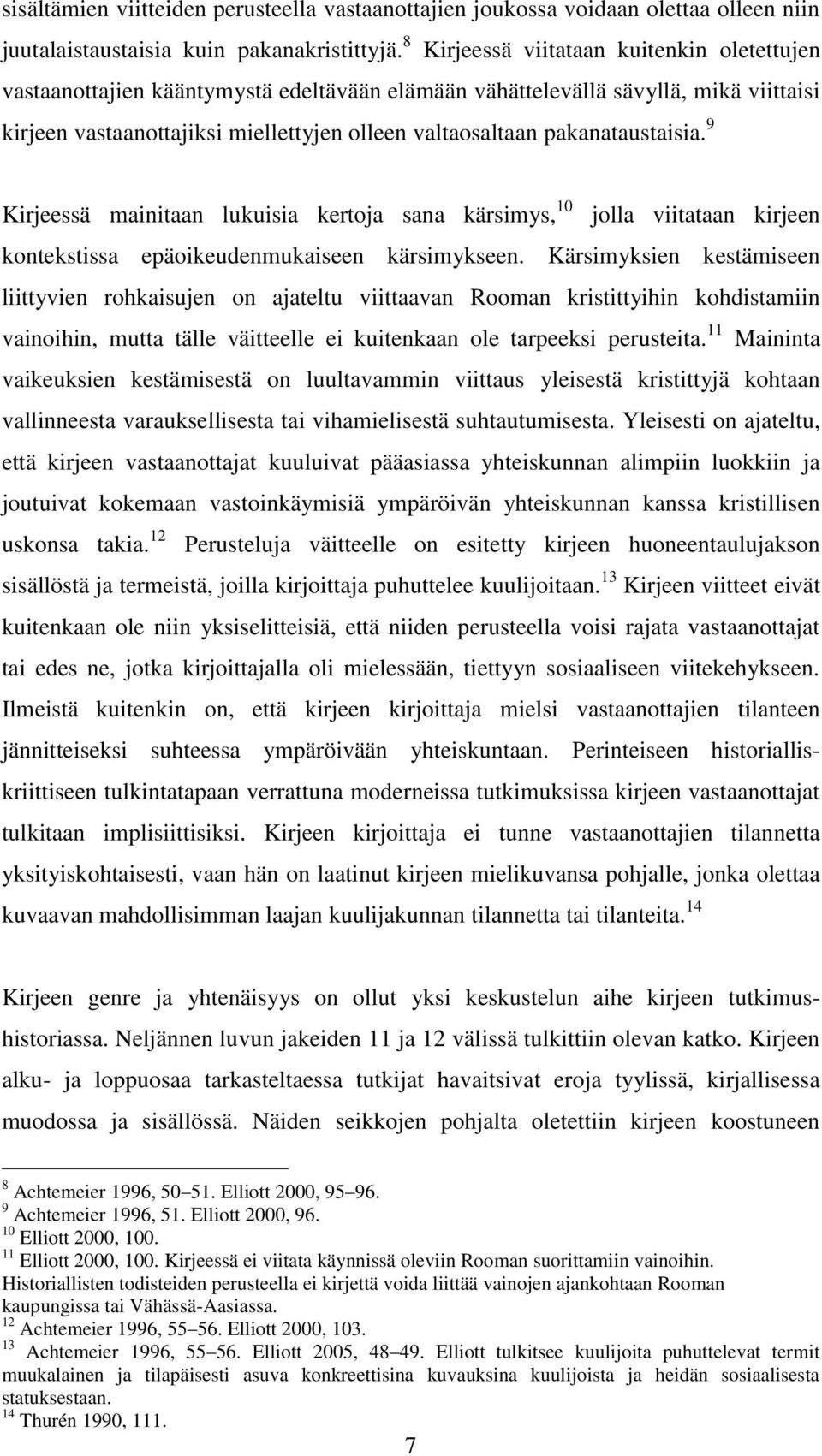 sisältämien viitteiden perusteella vastaanottajien joukossa voidaan olettaa olleen niin juutalaistaustaisia kuin pakanakristittyjä.$^{8}$ Kirjeessä viitataan kuitenkin oletettujen vastaanottajien kääntymystä edeltävään elämään vähättelevällä sävyllä, mikä viittaisi kirjeen vastaanottajiksi miellettyjen olleen valtaosaltaan pakanataustaisia.$^{9}$

Kirjeessä mainitaan lukuisia kertoja sana kärsimys,$^{10}$ jolla viitataan kirjeen kontekstissa epäoikeudenmukaiseen kärsimykseen. Kärsimyksien kestämiseen liittyvien rohkaisujen on ajateltu viittaavan Rooman kristittyihin kohdistamiin vainoihin, mutta tälle väitteelle ei kuitenkaan ole tarpeeksi perusteita.$^{11}$ Maininta vaikeuksien kestämisestä on luultavammin viittaus yleisestä kristittyjä kohtaan vallinneesta varauksellisesta tai vihamielisestä suhtautumisesta. Yleisesti on ajateltu, että kirjeen vastaanottajat kuuluivat pääasiassa yhteiskunnan alimpiin luokkiin ja joutuivat kokemaan vastoinkäymisiä ympäröivän yhteiskunnan kanssa kristillisen uskonsa takia.$^{12}$ Perusteluja väitteelle on esitetty kirjeen huoneentaulujakson sisällöstä ja termeistä, joilla kirjoittaja puhuttelee kuulijoitaan.$^{13}$ Kirjeen viitteet eivät kuitenkaan ole niin yksiselitteisiä, että niiden perusteella voisi rajata vastaanottajat tai edes ne, jotka kirjoittajalla oli mielessään, tiettyyn sosiaaliseen viitekehykseen. Ilmeistä kuitenkin on, että kirjeen kirjoittaja mielsi vastaanottajien tilanteen jännitteiseksi suhteessa ympäröivään yhteiskuntaan. Perinteiseen historialliskriittiseen tulkintatapaan verrattuna moderneissa tutkimuksissa kirjeen vastaanottajat tulkitaan implisiittisiksi. Kirjeen kirjoittaja ei tunne vastaanottajien tilannetta yksityiskohtaisesti, vaan hän on laatinut kirjeen mielikuvansa pohjalle, jonka olettaa kuvaavan mahdollisimman laajan kuulijakunnan tilannetta tai tilanteita.$^{14}$

Kirjeen genre ja yhtenäisyys on ollut yksi keskustelun aihe kirjeen tutkimushistoriassa. Neljännen luvun jakeiden 11 ja 12 välissä tulkittiin olevan katko. Kirjeen alku- ja loppuosaa tarkasteltaessa tutkijat havaitsivat eroja tyylissä, kirjallisessa muodossa ja sisällössä. Näiden seikkojen pohjalta oletettiin kirjeen koostuneen

$^{8}$ Achtemeier 1996, 50–51. Elliott 2000, 95–96.
$^{9}$ Achtemeier 1996, 51. Elliott 2000, 96.
$^{10}$ Elliott 2000, 100.
$^{11}$ Elliott 2000, 100. Kirjeessä ei viitata käynnissä oleviin Rooman suorittamiin vainoihin. Historiallisten todisteiden perusteella ei kirjettä voida liittää vainojen ajankohtaan Rooman kaupungissa tai Vähässä-Aasiassa.
$^{12}$ Achtemeier 1996, 55–56. Elliott 2000, 103.
$^{13}$ Achtemeier 1996, 55–56. Elliott 2005, 48–49. Elliott tulkitsee kuulijoita puhuttelevat termit muukalainen ja tilapäisesti asuva konkreettisina kuvauksina kuulijoista ja heidän sosiaalisesta statuksestaan.
$^{14}$ Thurén 1990, 111.

7